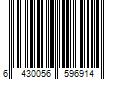 6 430056 596914